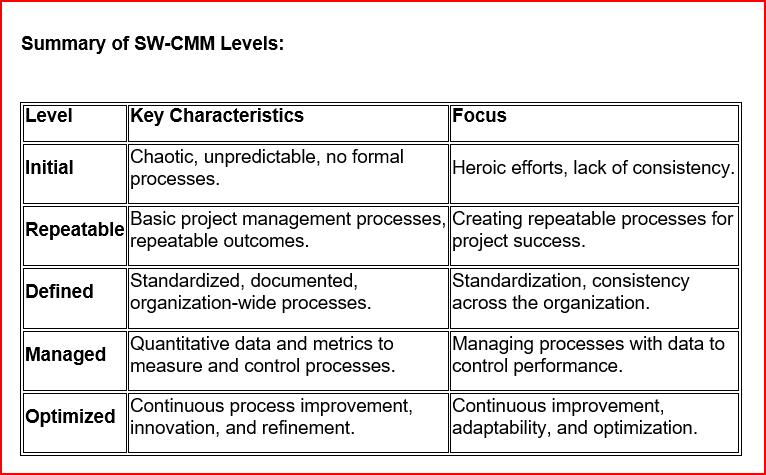 Summary of SW-CMM Levels:

| Level | Key Characteristics | Focus |
|---|---|---|
| Initial | Chaotic, unpredictable, no formal processes. | Heroic efforts, lack of consistency. |
| Repeatable | Basic project management processes, repeatable outcomes. | Creating repeatable processes for project success. |
| Defined | Standardized, documented, organization-wide processes. | Standardization, consistency across the organization. |
| Managed | Quantitative data and metrics to measure and control processes. | Managing processes with data to control performance. |
| Optimized | Continuous process improvement, innovation, and refinement. | Continuous improvement, adaptability, and optimization. |